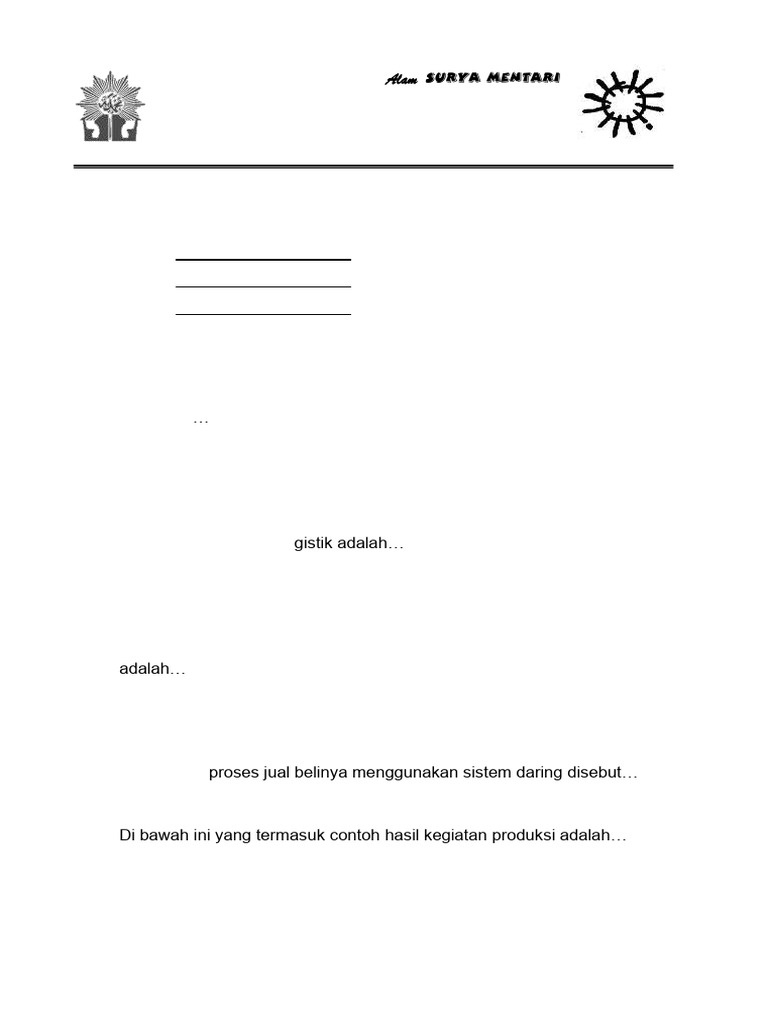 Alam SURYA MENTARI

…

gistik adalah…

adalah…

proses jual belinya menggunakan sistem daring disebut…

Di bawah ini yang termasuk contoh hasil kegiatan produksi adalah…